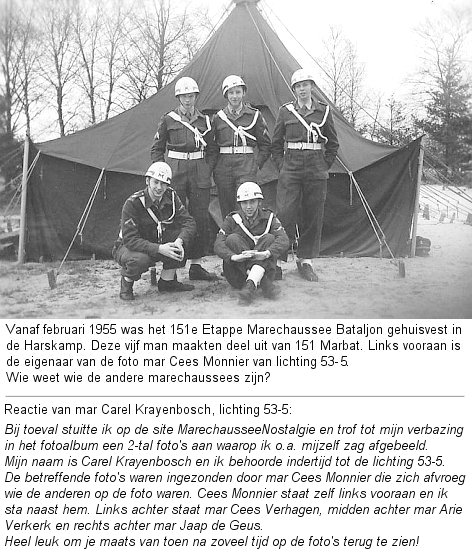 Vanaf februari 1955 was het 151e Etappe Marechaussee Bataljon gehuisvest in de Harskamp. Deze vijf man maakten deel uit van 151 Marbat. Links vooraan is de eigenaar van de foto mar Cees Monnier van lichting 53-5.
Wie weet wie de andere marechaussees zijn?

Reactie van mar Carel Krayenbosch, lichting 53-5:

Bij toeval stuitte ik op de site MarechausseeNostalgie en trof tot mijn verbazing in het fotoalbum een 2-tal foto's aan waarop ik o.a. mijzelf zag afgebeeld.
Mijn naam is Carel Krayenbosch en ik behoorde indertijd tot de lichting 53-5.
De betreffende foto's waren ingezonden door mar Cees Monnier die zich afvroeg wie de anderen op de foto waren. Cees Monnier staat zelf links vooraan en ik sta naast hem. Links achter staat mar Cees Verhagen, midden achter mar Arie Verkerk en rechts achter mar Jaap de Geus.
Heel leuk om je maats van toen na zoveel tijd op de foto's terug te zien!